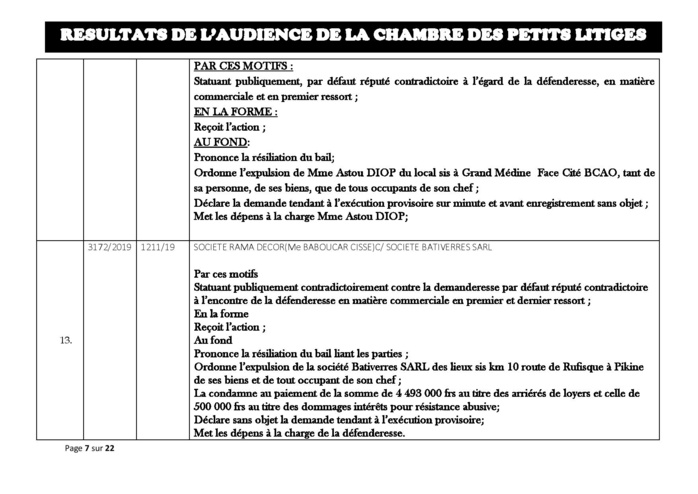 RESULTATS DE L'AUDIENCE DE LA CHAMBRE DES PETITS LITIGES

| | | | |
|---|---|---|---|
| | | | PAR CES MOTIFS : Statuant publiquement, par défaut réputé contradictoire à l'égard de la défenderesse, en matière commerciale et en premier ressort ; EN LA FORME : Reçoit l'action ; AU FOND: Prononce la résiliation du bail; Ordonne l'expulsion de Mme Astou DIOP du local sis à Grand Médine Face Cité BCAO, tant de sa personne, de ses biens, que de tous occupants de son chef ; Déclare la demande tendant à l'exécution provisoire sur minute et avant enregistrement sans objet ; Met les dépens à la charge Mme Astou DIOP; |
| 13. | 3172/2019 | 1211/19 | SOCIETE RAMA DECOR(Me BABOUCAR CISSE)C/ SOCIETE BATIVERRES SARL Par ces motifs Statuant publiquement contradictoirement contre la demanderesse par défaut réputé contradictoire à l'encontre de la défenderesse en matière commerciale en premier et dernier ressort ; En la forme Reçoit l'action ; Au fond Prononce la résiliation du bail liant les parties ; Ordonne l'expulsion de la société Bativerres SARL des lieux sis km 10 route de Rufisque à Pikine de ses biens et de tout occupant de son chef ; La condamne au paiement de la somme de 4 493 000 frs au titre des arriérés de loyers et celle de 500 000 frs au titre des dommages intérêts pour résistance abusive; Déclare sans objet la demande tendant à l'exécution provisoire; Met les dépens à la charge de la défenderesse. |

Page 7 sur 22